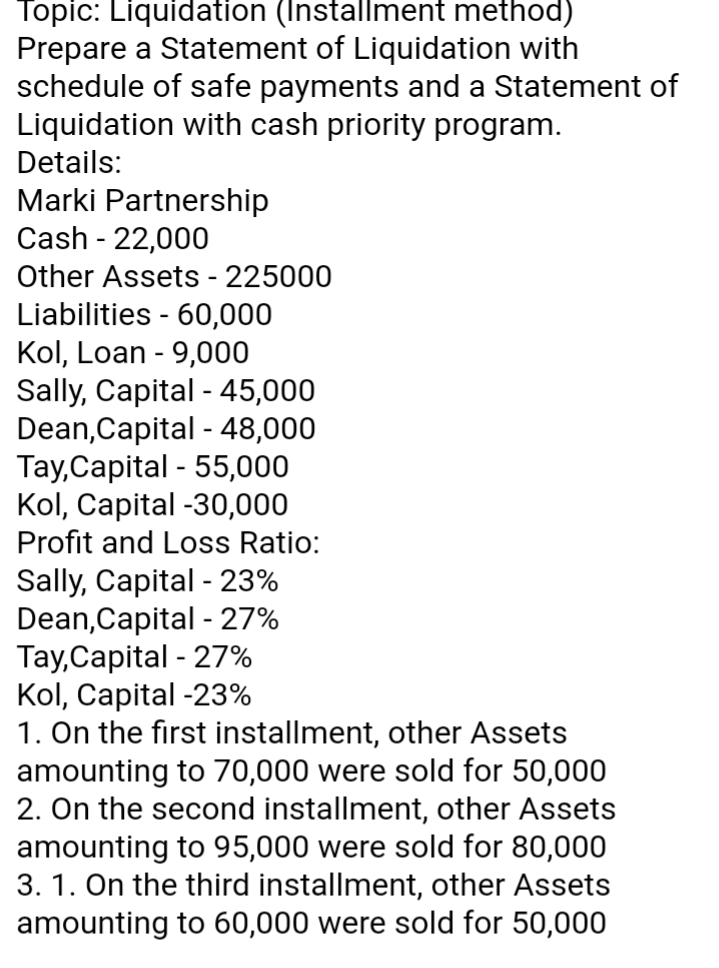 Topic: Liquidation (Installment method)
Prepare a Statement of Liquidation with schedule of safe payments and a Statement of Liquidation with cash priority program.
Details:
Marki Partnership
Cash - 22,000
Other Assets - 225000
Liabilities - 60,000
Kol, Loan - 9,000
Sally, Capital - 45,000
Dean,Capital - 48,000
Tay,Capital - 55,000
Kol, Capital -30,000
Profit and Loss Ratio:
Sally, Capital - 23%
Dean,Capital - 27%
Tay,Capital - 27%
Kol, Capital -23%
1. On the first installment, other Assets amounting to 70,000 were sold for 50,000
2. On the second installment, other Assets amounting to 95,000 were sold for 80,000
3. 1. On the third installment, other Assets amounting to 60,000 were sold for 50,000